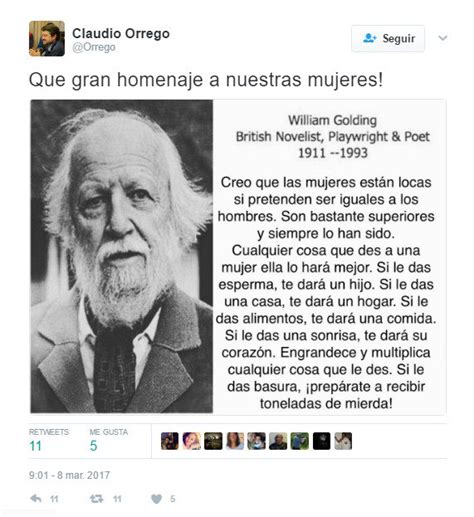 Claudio Orrego
@Orrego

Seguir

Que gran homenaje a nuestras mujeres!

William Golding
British Novelist, Playwright & Poet
1911 --1993

Creo que las mujeres están locas si pretenden ser iguales a los hombres. Son bastante superiores y siempre lo han sido. Cualquier cosa que des a una mujer ella lo hará mejor. Si le das esperma, te dará un hijo. Si le das una casa, te dará un hogar. Si le das alimentos, te dará una comida. Si le das una sonrisa, te dará su corazón. Engrandece y multiplica cualquier cosa que le des. Si le das basura, ¡prepárate a recibir toneladas de mierda!

RETWEETS
11

ME GUSTA
5

9:01 - 8 mar. 2017

11 11 5